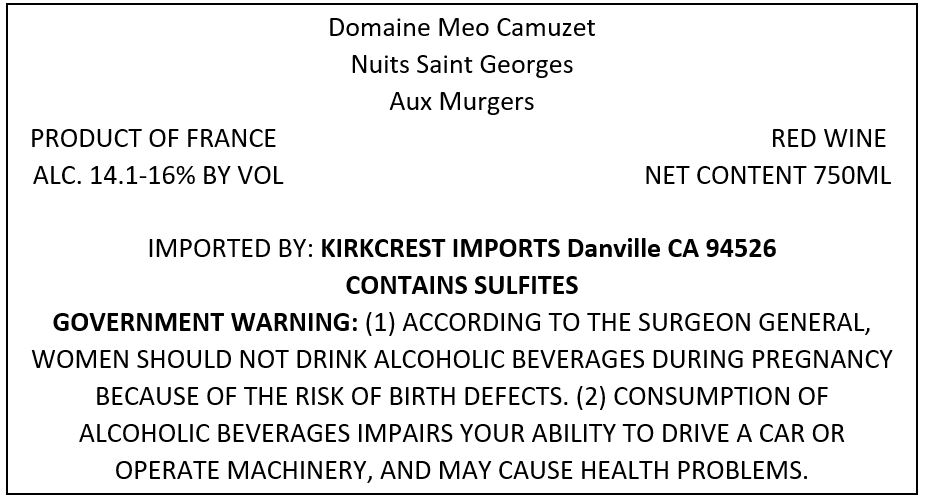 Domaine Meo Camuzet
Nuits Saint Georges
Aux Murgers

PRODUCT OF FRANCE
ALC. 14.1-16% BY VOL

RED WINE
NET CONTENT 750ML

IMPORTED BY: KIRKCREST IMPORTS Danville CA 94526
CONTAINS SULFITES
GOVERNMENT WARNING: (1) ACCORDING TO THE SURGEON GENERAL, WOMEN SHOULD NOT DRINK ALCOHOLIC BEVERAGES DURING PREGNANCY BECAUSE OF THE RISK OF BIRTH DEFECTS. (2) CONSUMPTION OF ALCOHOLIC BEVERAGES IMPAIRS YOUR ABILITY TO DRIVE A CAR OR OPERATE MACHINERY, AND MAY CAUSE HEALTH PROBLEMS.